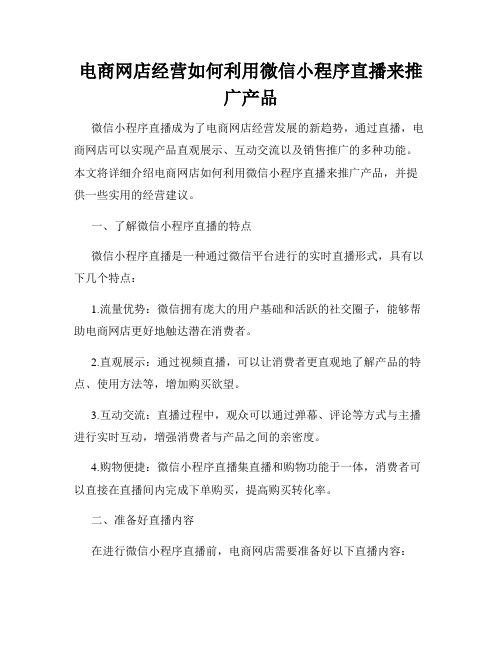 电商网店经营如何利用微信小程序直播来推广产品

微信小程序直播成为了电商网店经营发展的新趋势，通过直播，电商网店可以实现产品直观展示、互动交流以及销售推广的多种功能。本文将详细介绍电商网店如何利用微信小程序直播来推广产品，并提供一些实用的经营建议。

一、了解微信小程序直播的特点

微信小程序直播是一种通过微信平台进行的实时直播形式，具有以下几个特点：

1.流量优势：微信拥有庞大的用户基础和活跃的社交圈子，能够帮助电商网店更好地触达潜在消费者。

2.直观展示：通过视频直播，可以让消费者更直观地了解产品的特点、使用方法等，增加购买欲望。

3.互动交流：直播过程中，观众可以通过弹幕、评论等方式与主播进行实时互动，增强消费者与产品之间的亲密度。

4.购物便捷：微信小程序直播集直播和购物功能于一体，消费者可以直接在直播间内完成下单购买，提高购买转化率。

二、准备好直播内容

在进行微信小程序直播前，电商网店需要准备好以下直播内容：